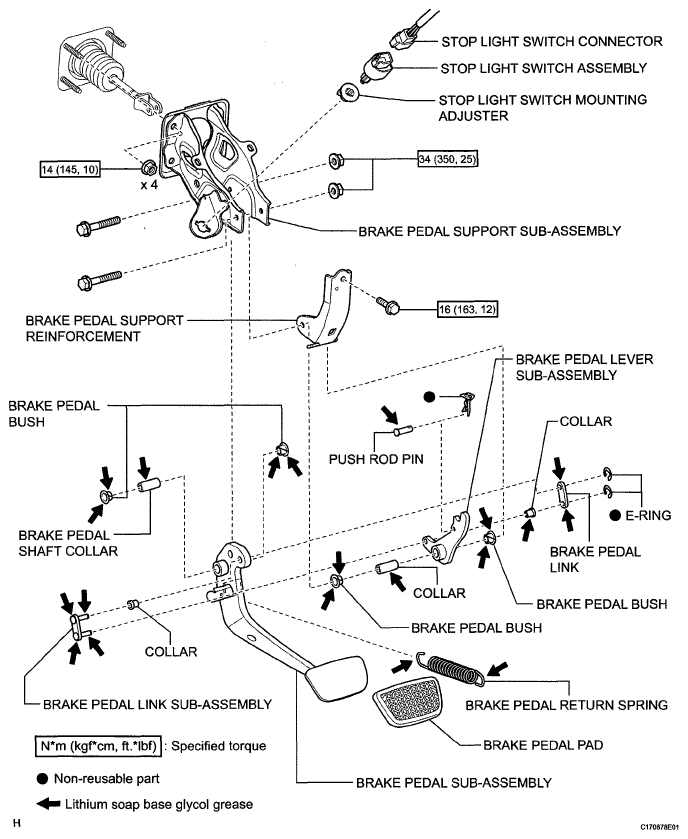 STOP LIGHT SWITCH CONNECTOR
STOP LIGHT SWITCH ASSEMBLY
STOP LIGHT SWITCH MOUNTING ADJUSTER

14 (145, 10)
x 4

34 (350, 25)

BRAKE PEDAL SUPPORT SUB-ASSEMBLY

BRAKE PEDAL SUPPORT REINFORCEMENT

16 (163, 12)

BRAKE PEDAL LEVER SUB-ASSEMBLY

BRAKE PEDAL BUSH

PUSH ROD PIN

COLLAR

E-RING

BRAKE PEDAL SHAFT COLLAR

BRAKE PEDAL LINK

COLLAR

BRAKE PEDAL BUSH

BRAKE PEDAL BUSH

COLLAR

BRAKE PEDAL LINK SUB-ASSEMBLY

BRAKE PEDAL RETURN SPRING

N*m (kgf*cm, ft.*lbf) : Specified torque

BRAKE PEDAL PAD

Non-reusable part

BRAKE PEDAL SUB-ASSEMBLY

Lithium soap base glycol grease

H

C170878E01